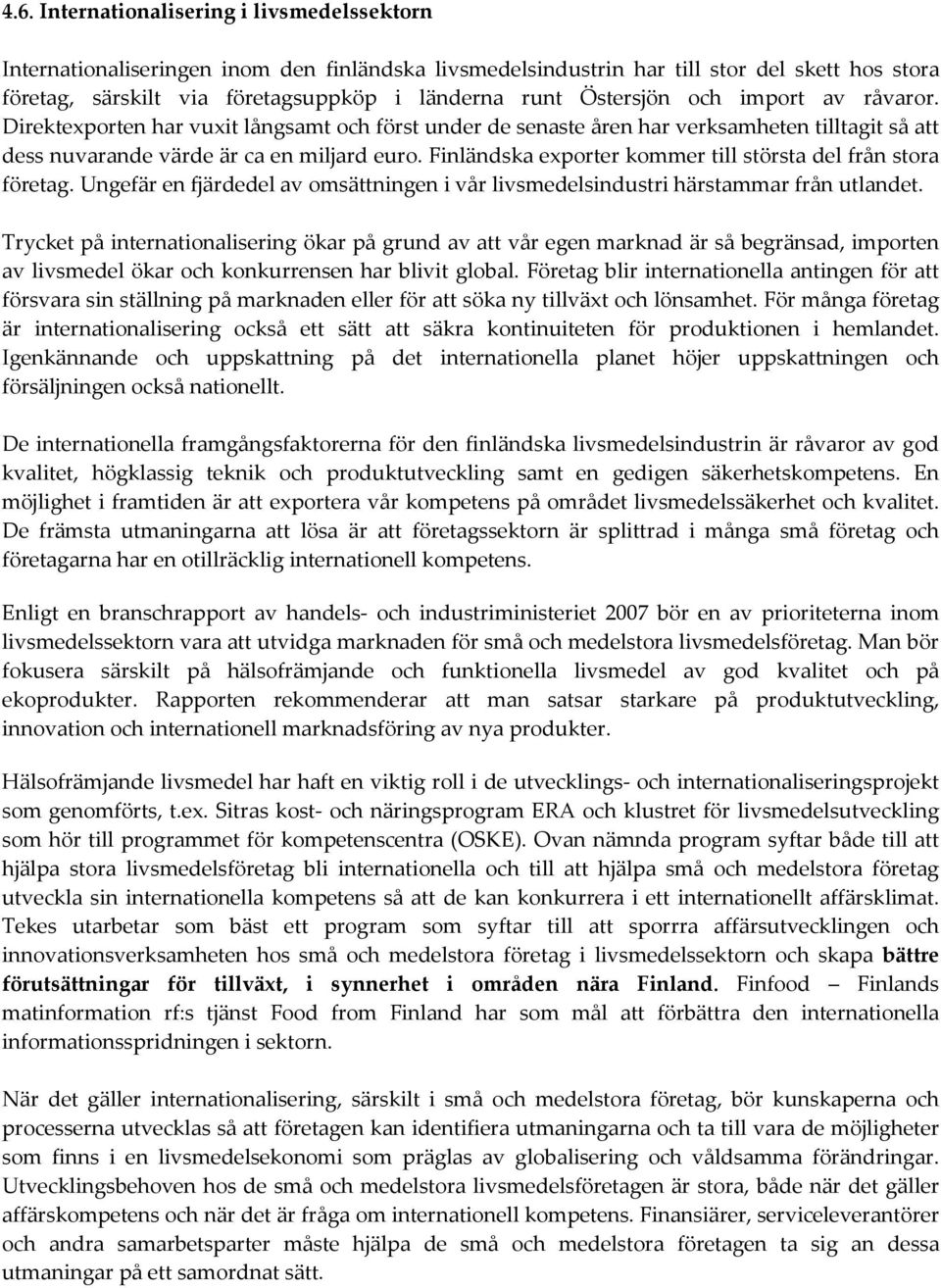 4.6. Internationalisering i livsmedelssektorn

Internationaliseringen inom den finländska livsmedelsindustrin har till stor del skett hos stora företag, särskilt via företagsuppköp i länderna runt Östersjön och import av råvaror. Direktexporten har vuxit långsamt och först under de senaste åren har verksamheten tilltagit så att dess nuvarande värde är ca en miljard euro. Finländska exporter kommer till största del från stora företag. Ungefär en fjärdedel av omsättningen i vår livsmedelsindustri härstammar från utlandet.

Trycket på internationalisering ökar på grund av att vår egen marknad är så begränsad, importen av livsmedel ökar och konkurrensen har blivit global. Företag blir internationella antingen för att försvara sin ställning på marknaden eller för att söka ny tillväxt och lönsamhet. För många företag är internationalisering också ett sätt att säkra kontinuiteten för produktionen i hemlandet. Igenkännande och uppskattning på det internationella planet höjer uppskattningen och försäljningen också nationellt.

De internationella framgångsfaktorerna för den finländska livsmedelsindustrin är råvaror av god kvalitet, högklassig teknik och produktutveckling samt en gedigen säkerhetskompetens. En möjlighet i framtiden är att exportera vår kompetens på området livsmedelssäkerhet och kvalitet. De främsta utmaningarna att lösa är att företagssektorn är splittrad i många små företag och företagarna har en otillräcklig internationell kompetens.

Enligt en branschrapport av handels- och industriministeriet 2007 bör en av prioriteterna inom livsmedelssektorn vara att utvidga marknaden för små och medelstora livsmedelsföretag. Man bör fokusera särskilt på hälsofrämjande och funktionella livsmedel av god kvalitet och på ekoprodukter. Rapporten rekommenderar att man satsar starkare på produktutveckling, innovation och internationell marknadsföring av nya produkter.

Hälsofrämjande livsmedel har haft en viktig roll i de utvecklings- och internationaliseringsprojekt som genomförts, t.ex. Sitras kost- och näringsprogram ERA och klustret för livsmedelsutveckling som hör till programmet för kompetenscentra (OSKE). Ovan nämnda program syftar både till att hjälpa stora livsmedelsföretag bli internationella och till att hjälpa små och medelstora företag utveckla sin internationella kompetens så att de kan konkurrera i ett internationellt affärsklimat. Tekes utarbetar som bäst ett program som syftar till att sporrra affärsutvecklingen och innovationsverksamheten hos små och medelstora företag i livsmedelssektorn och skapa bättre förutsättningar för tillväxt, i synnerhet i områden nära Finland. Finfood – Finlands matinformation rf:s tjänst Food from Finland har som mål att förbättra den internationella informationsspridningen i sektorn.

När det gäller internationalisering, särskilt i små och medelstora företag, bör kunskaperna och processerna utvecklas så att företagen kan identifiera utmaningarna och ta till vara de möjligheter som finns i en livsmedelsekonomi som präglas av globalisering och våldsamma förändringar. Utvecklingsbehoven hos de små och medelstora livsmedelsföretagen är stora, både när det gäller affärskompetens och när det är fråga om internationell kompetens. Finansiärer, serviceleverantörer och andra samarbetsparter måste hjälpa de små och medelstora företagen ta sig an dessa utmaningar på ett samordnat sätt.